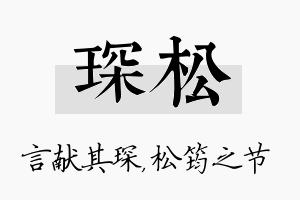 琛松

言献其琛，松筠之节